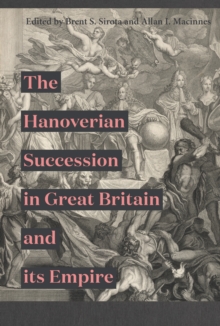 Edited by Brent S. Sirota and Allan I. Macinnes

The Hanoverian Succession in Great Britain and its Empire